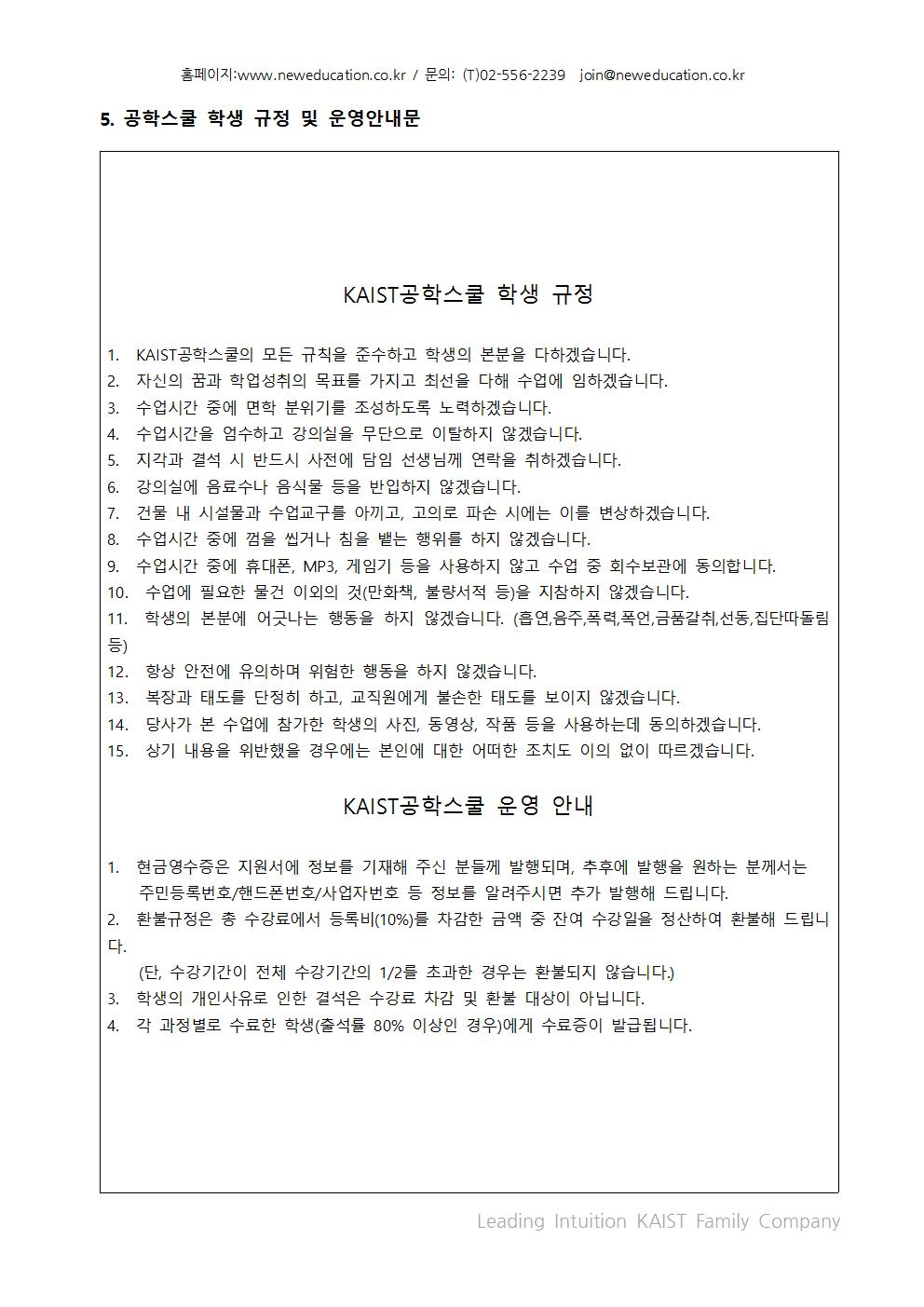 홈페이지:www.neweducation.co.kr / 문의: (T)02-556-2239 join@neweducation.co.kr

5. 공학스쿨 학생 규정 및 운영안내문

KAIST공학스쿨 학생 규정

1. KAIST공학스쿨의 모든 규칙을 준수하고 학생의 본분을 다하겠습니다.
2. 자신의 꿈과 학업성취의 목표를 가지고 최선을 다해 수업에 임하겠습니다.
3. 수업시간 중에 면학 분위기를 조성하도록 노력하겠습니다.
4. 수업시간을 엄수하고 강의실을 무단으로 이탈하지 않겠습니다.
5. 지각과 결석 시 반드시 사전에 담임 선생님께 연락을 취하겠습니다.
6. 강의실에 음료수나 음식물 등을 반입하지 않겠습니다.
7. 건물 내 시설물과 수업교구를 아끼고, 고의로 파손 시에는 이를 변상하겠습니다.
8. 수업시간 중에 껌을 씹거나 침을 뱉는 행위를 하지 않겠습니다.
9. 수업시간 중에 휴대폰, MP3, 게임기 등을 사용하지 않고 수업 중 회수보관에 동의합니다.
10. 수업에 필요한 물건 이외의 것(만화책, 불량서적 등)을 지참하지 않겠습니다.
11. 학생의 본분에 어긋나는 행동을 하지 않겠습니다. (흡연,음주,폭력,폭언,금품갈취,선동,집단따돌림 등)
12. 항상 안전에 유의하며 위험한 행동을 하지 않겠습니다.
13. 복장과 태도를 단정히 하고, 교직원에게 불손한 태도를 보이지 않겠습니다.
14. 당사가 본 수업에 참가한 학생의 사진, 동영상, 작품 등을 사용하는데 동의하겠습니다.
15. 상기 내용을 위반했을 경우에는 본인에 대한 어떠한 조치도 이의 없이 따르겠습니다.

KAIST공학스쿨 운영 안내

1. 현금영수증은 지원서에 정보를 기재해 주신 분들께 발행되며, 추후에 발행을 원하는 분께서는 주민등록번호/핸드폰번호/사업자번호 등 정보를 알려주시면 추가 발행해 드립니다.
2. 환불규정은 총 수강료에서 등록비(10%)를 차감한 금액 중 잔여 수강일을 정산하여 환불해 드립니다.
(단, 수강기간이 전체 수강기간의 1/2를 초과한 경우는 환불되지 않습니다.)
3. 학생의 개인사유로 인한 결석은 수강료 차감 및 환불 대상이 아닙니다.
4. 각 과정별로 수료한 학생(출석률 80% 이상인 경우)에게 수료증이 발급됩니다.

Leading Intuition KAIST Family Company